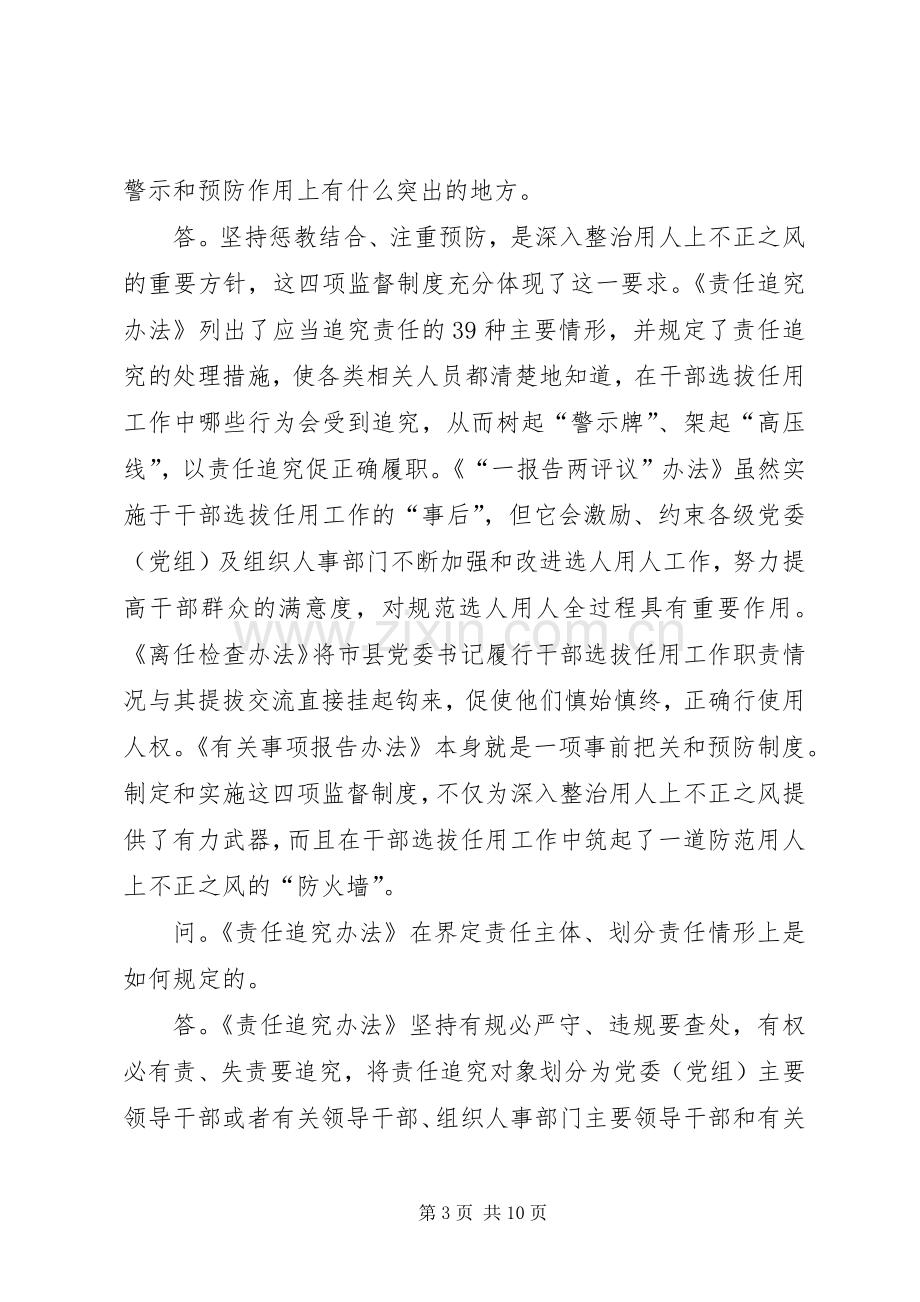 警示和预防作用上有什么突出的地方。

答。坚持惩教结合、注重预防，是深入整治用人上不正之风的重要方针，这四项监督制度充分体现了这一要求。《责任追究办法》列出了应当追究责任的39种主要情形，并规定了责任追究的处理措施，使各类相关人员都清楚地知道，在干部选拔任用工作中哪些行为会受到追究，从而树起“警示牌”、架起“高压线”，以责任追究促正确履职。《“一报告两评议”办法》虽然实施于干部选拔任用工作的“事后”，但它会激励、约束各级党委（党组）及组织人事部门不断加强和改进选人用人工作，努力提高干部群众的满意度，对规范选人用人全过程具有重要作用。《离任检查办法》将市县党委书记履行干部选拔任用工作职责情况与其提拔交流直接挂起钩来，促使他们慎始慎终，正确行使用人权。《有关事项报告办法》本身就是一项事前把关和预防制度。制定和实施这四项监督制度，不仅为深入整治用人上不正之风提供了有力武器，而且在干部选拔任用工作中筑起了一道防范用人上不正之风的“防火墙”。

问。《责任追究办法》在界定责任主体、划分责任情形上是如何规定的。

答。《责任追究办法》坚持有规必严守、违规要查处，有权必有责、失责要追究，将责任追究对象划分为党委（党组）主要领导干部或者有关领导干部、组织人事部门主要领导干部和有关

第3页 共10页

www.zixin.com.cn